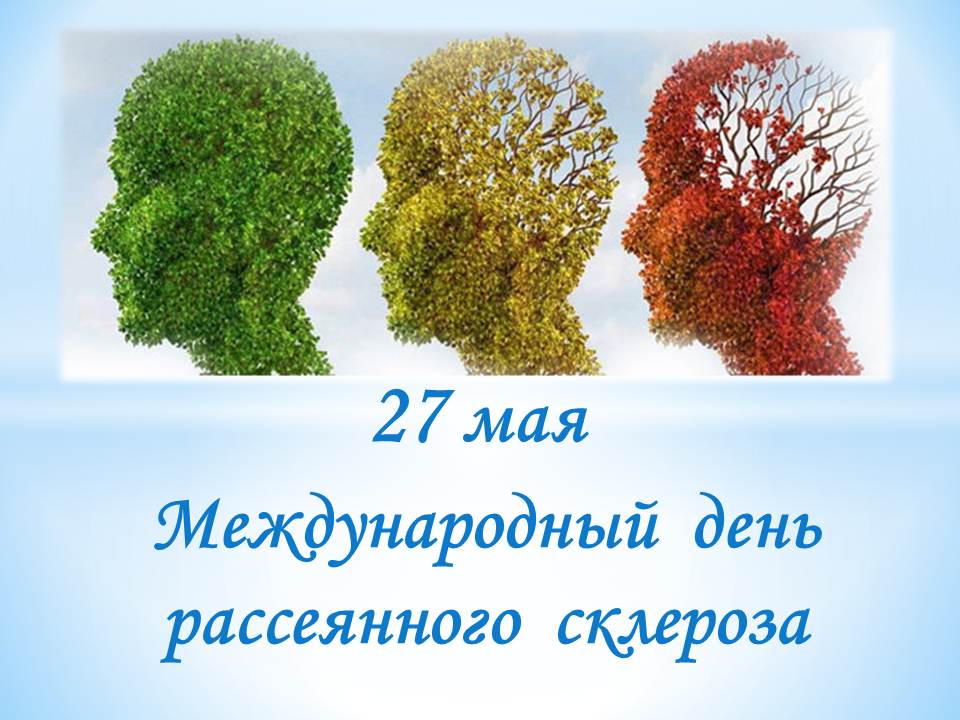 27 мая
Международный день рассеянного склероза